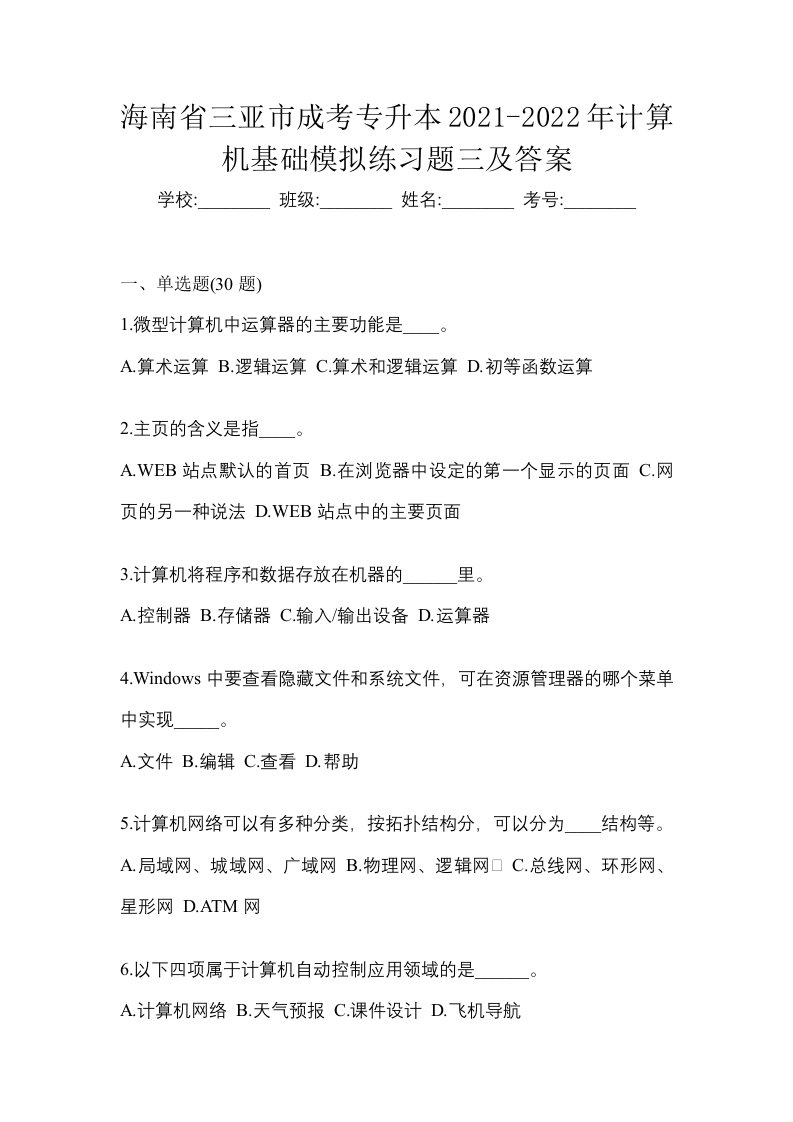 海南省三亚市成考专升本2021-2022年计算机基础模拟练习题三及答案

学校:________ 班级:________ 姓名:________ 考号:________

一、单选题(30 题)

1.微型计算机中运算器的主要功能是____。

A.算术运算 B.逻辑运算 C.算术和逻辑运算 D.初等函数运算

2.主页的含义是指____。

A.WEB 站点默认的首页 B.在浏览器中设定的第一个显示的页面 C.网页的另一种说法 D.WEB 站点中的主要页面

3.计算机将程序和数据存放在机器的______里。

A.控制器 B.存储器 C.输入/输出设备 D.运算器

4.Windows 中要查看隐藏文件和系统文件，可在资源管理器的哪个菜单中实现_____。

A.文件 B.编辑 C.查看 D.帮助

5.计算机网络可以有多种分类，按拓扑结构分，可以分为____结构等。

A.局域网、城域网、广域网 B.物理网、逻辑网 C.总线网、环形网、星形网 D.ATM 网

6.以下四项属于计算机自动控制应用领域的是______。

A.计算机网络 B.天气预报 C.课件设计 D.飞机导航